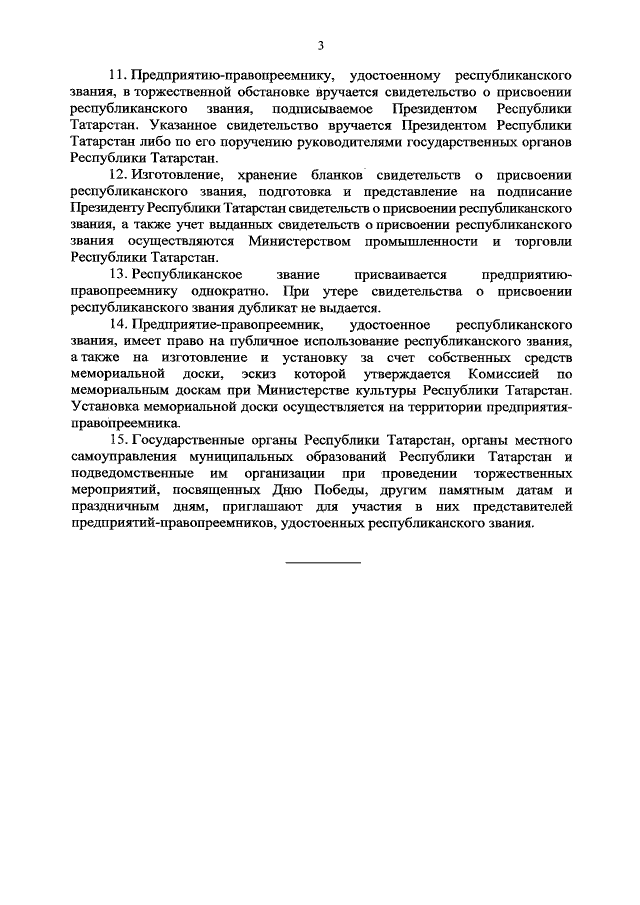 3

11. Предприятию-правопреемнику, удостоенному республиканского звания, в торжественной обстановке вручается свидетельство о присвоении республиканского звания, подписываемое Президентом Республики Татарстан. Указанное свидетельство вручается Президентом Республики Татарстан либо по его поручению руководителями государственных органов Республики Татарстан.

12. Изготовление, хранение бланков свидетельств о присвоении республиканского звания, подготовка и представление на подписание Президенту Республики Татарстан свидетельств о присвоении республиканского звания, а также учет выданных свидетельств о присвоении республиканского звания осуществляются Министерством промышленности и торговли Республики Татарстан.

13. Республиканское звание присваивается предприятию-правопреемнику однократно. При утере свидетельства о присвоении республиканского звания дубликат не выдается.

14. Предприятие-правопреемник, удостоенное республиканского звания, имеет право на публичное использование республиканского звания, а также на изготовление и установку за счет собственных средств мемориальной доски, эскиз которой утверждается Комиссией по мемориальным доскам при Министерстве культуры Республики Татарстан. Установка мемориальной доски осуществляется на территории предприятия-правопреемника.

15. Государственные органы Республики Татарстан, органы местного самоуправления муниципальных образований Республики Татарстан и подведомственные им организации при проведении торжественных мероприятий, посвященных Дню Победы, другим памятным датам и праздничным дням, приглашают для участия в них представителей предприятий-правопреемников, удостоенных республиканского звания.